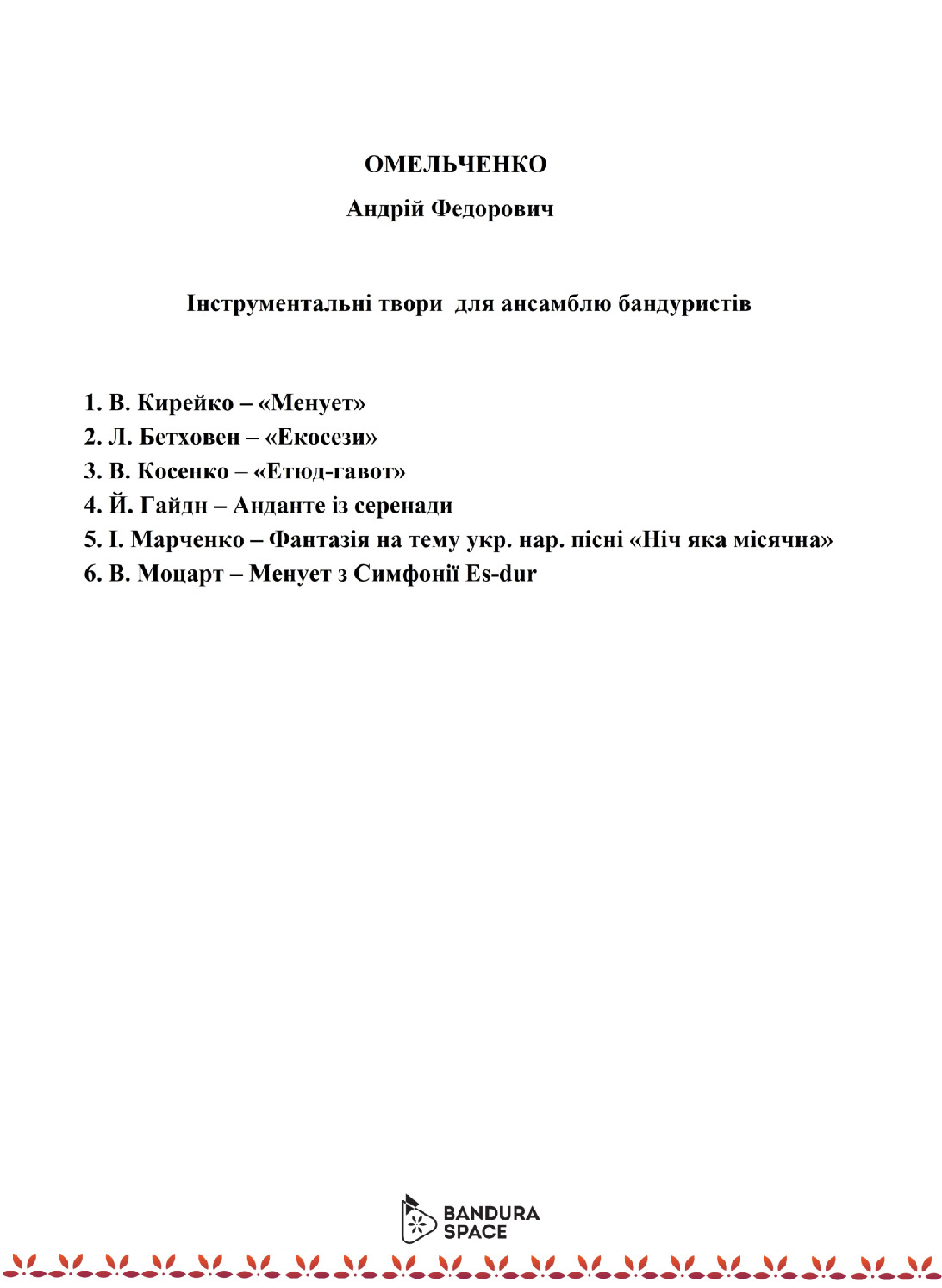 ОМЕЛЬЧЕНКО

Андрій Федорович

Інструментальні твори для ансамблю бандуристів

1. В. Кирейко – «Менует»
2. Л. Бетховен – «Екосези»
3. В. Косенко – «Етюд-гавот»
4. Й. Гайдн – Анданте із серенади
5. І. Марченко – Фантазія на тему укр. нар. пісні «Ніч яка місячна»
6. В. Моцарт – Менует з Симфонії Es-dur

BANDURA
SPACE